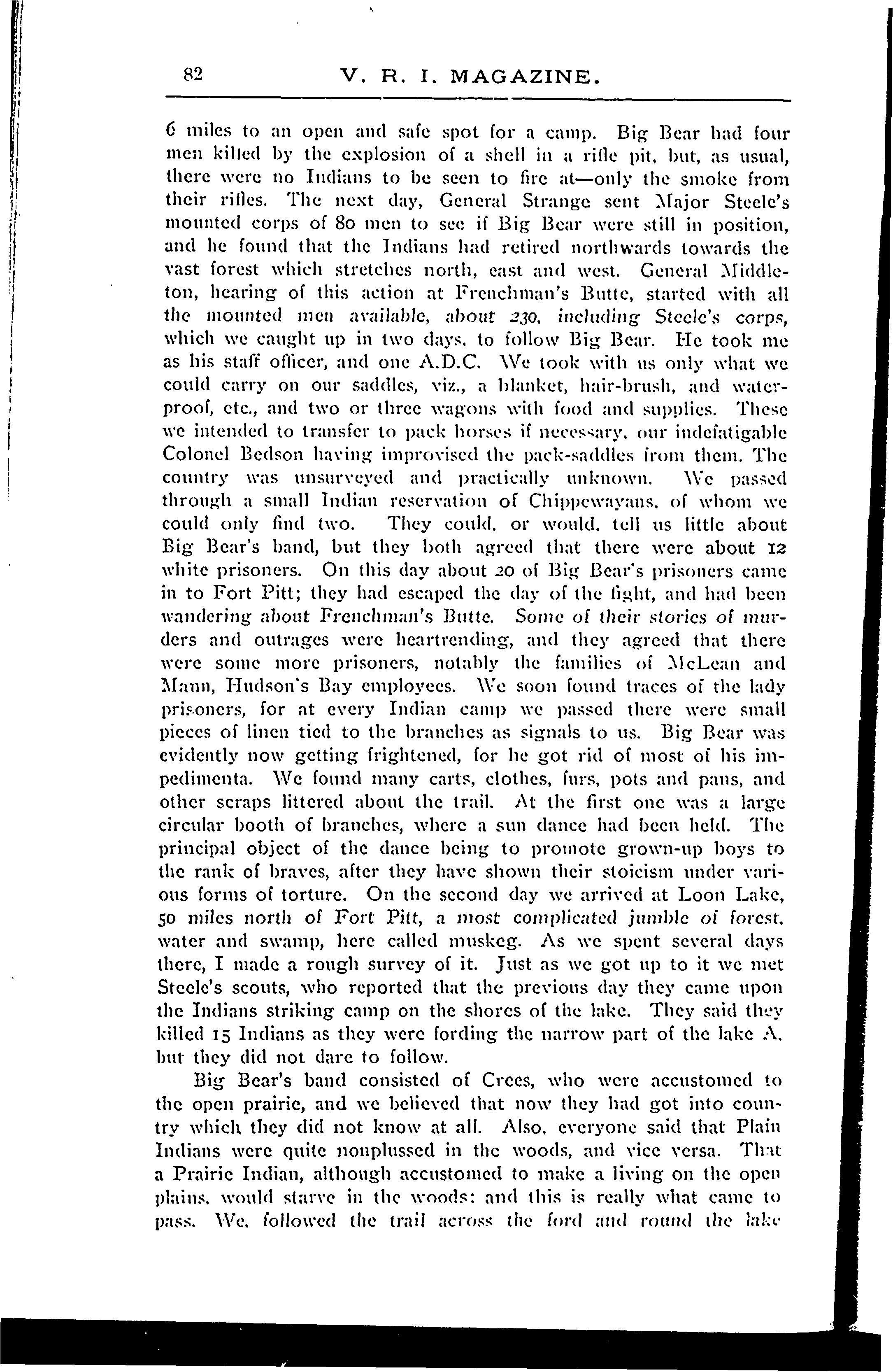 82 V. R. I. MAGAZINE.

6 miles to an open and safe spot for a camp. Big Bear had four men killed by the explosion of a shell in a rifle pit, but, as usual, there were no Indians to be seen to fire at—only the smoke from their rifles. The next day, General Strange sent Major Steele's mounted corps of 80 men to see if Big Bear were still in position, and he found that the Indians had retired northwards towards the vast forest which stretches north, east and west. General Middleton, hearing of this action at Frenchman's Butte, started with all the mounted men available, about 230, including Steele's corps, which we caught up in two days, to follow Big Bear. He took me as his staff officer, and one A.D.C. We took with us only what we could carry on our saddles, viz., a blanket, hair-brush, and waterproof, etc., and two or three wagons with food and supplies. These we intended to transfer to pack horses if necessary, our indefatigable Colonel Bedson having improvised the pack-saddles from them. The country was unsurveyed and practically unknown. We passed through a small Indian reservation of Chippewayans, of whom we could only find two. They could, or would, tell us little about Big Bear's band, but they both agreed that there were about 12 white prisoners. On this day about 20 of Big Bear's prisoners came in to Fort Pitt; they had escaped the day of the fight, and had been wandering about Frenchman's Butte. Some of their stories of murders and outrages were heartrending, and they agreed that there were some more prisoners, notably the families of McLean and Mann, Hudson's Bay employees. We soon found traces of the lady prisoners, for at every Indian camp we passed there were small pieces of linen tied to the branches as signals to us. Big Bear was evidently now getting frightened, for he got rid of most of his impedimenta. We found many carts, clothes, furs, pots and pans, and other scraps littered about the trail. At the first one was a large circular booth of branches, where a sun dance had been held. The principal object of the dance being to promote grown-up boys to the rank of braves, after they have shown their stoicism under various forms of torture. On the second day we arrived at Loon Lake, 50 miles north of Fort Pitt, a most complicated jumble of forest, water and swamp, here called muskeg. As we spent several days there, I made a rough survey of it. Just as we got up to it we met Steele's scouts, who reported that the previous day they came upon the Indians striking camp on the shores of the lake. They said they killed 15 Indians as they were fording the narrow part of the lake A, but they did not dare to follow.

Big Bear's band consisted of Crees, who were accustomed to the open prairie, and we believed that now they had got into country which they did not know at all. Also, everyone said that Plain Indians were quite nonplussed in the woods, and vice versa. That a Prairie Indian, although accustomed to make a living on the open plains, would starve in the woods: and this is really what came to pass. We, followed the trail across the ford and round the lake